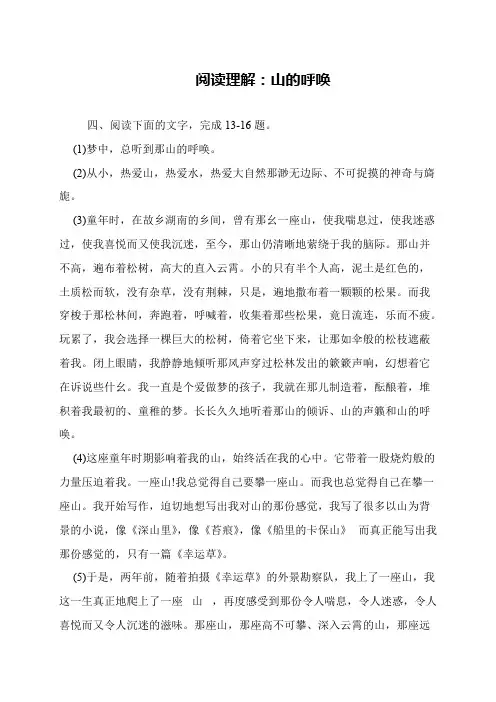 阅读理解：山的呼唤

四、阅读下面的文字，完成 13-16 题。

(1)梦中，总听到那山的呼唤。

(2)从小，热爱山，热爱水，热爱大自然那渺无边际、不可捉摸的神奇与旖旎。

(3)童年时，在故乡湖南的乡间，曾有那幺一座山，使我喘息过，使我迷惑过，使我喜悦而又使我沉迷，至今，那山仍清晰地萦绕于我的脑际。那山并不高，遍布着松树，高大的直入云霄。小的只有半个人高，泥土是红色的，土质松而软，没有杂草，没有荆棘，只是，遍地撒布着一颗颗的松果。而我穿梭于那松林间，奔跑着，呼喊着，收集着那些松果，竟日流连，乐而不疲。玩累了，我会选择一棵巨大的松树，倚着它坐下来，让那如伞般的松枝遮蔽着我。闭上眼睛，我静静地倾听那风声穿过松林发出的簌簌声响，幻想着它在诉说些什幺。我一直是个爱做梦的孩子，我就在那儿制造着，酝酿着，堆积着我最初的、童稚的梦。长长久久地听着那山的倾诉、山的声籁和山的呼唤。

(4)这座童年时期影响着我的山，始终活在我的心中。它带着一股烧灼般的力量压迫着我。一座山!我总觉得自己要攀一座山。而我也总觉得自己在攀一座山。我开始写作，迫切地想写出我对山的那份感觉，我写了很多以山为背景的小说，像《深山里》，像《苔痕》，像《船里的卡保山》 而真正能写出我那份感觉的，只有一篇《幸运草》。

(5)于是，两年前，随着拍摄《幸运草》的外景勘察队，我上了一座山，我这一生真正地爬上了一座 山 ，再度感受到那份令人喘息，令人迷惑，令人喜悦而又令人沉迷的滋味。那座山，那座高不可攀、深入云霄的山，那座远